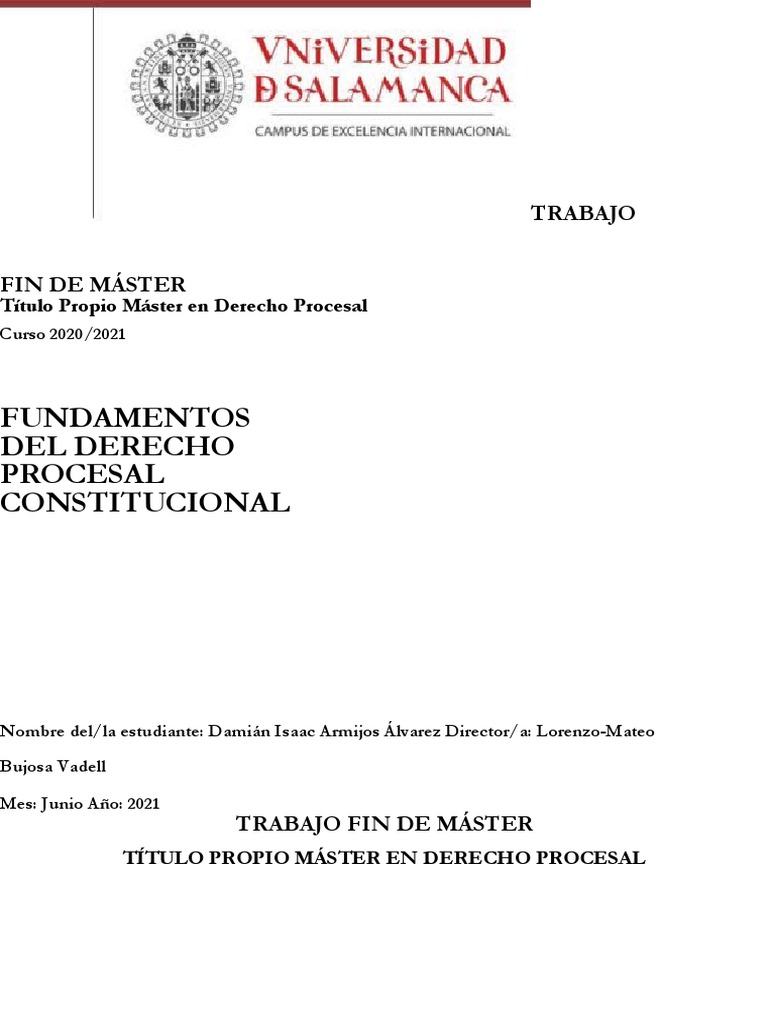 VNiVERSiDAD
ÐSALAMANCA
CAMPUS DE EXCELENCIA INTERNACIONAL

TRABAJO

FIN DE MÁSTER
Título Propio Máster en Derecho Procesal
Curso 2020/2021

FUNDAMENTOS DEL DERECHO PROCESAL CONSTITUCIONAL

Nombre del/la estudiante: Damián Isaac Armijos Álvarez Director/a: Lorenzo-Mateo Bujosa Vadell

Mes: Junio Año: 2021

TRABAJO FIN DE MÁSTER

TÍTULO PROPIO MÁSTER EN DERECHO PROCESAL